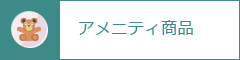 アメニティ商品